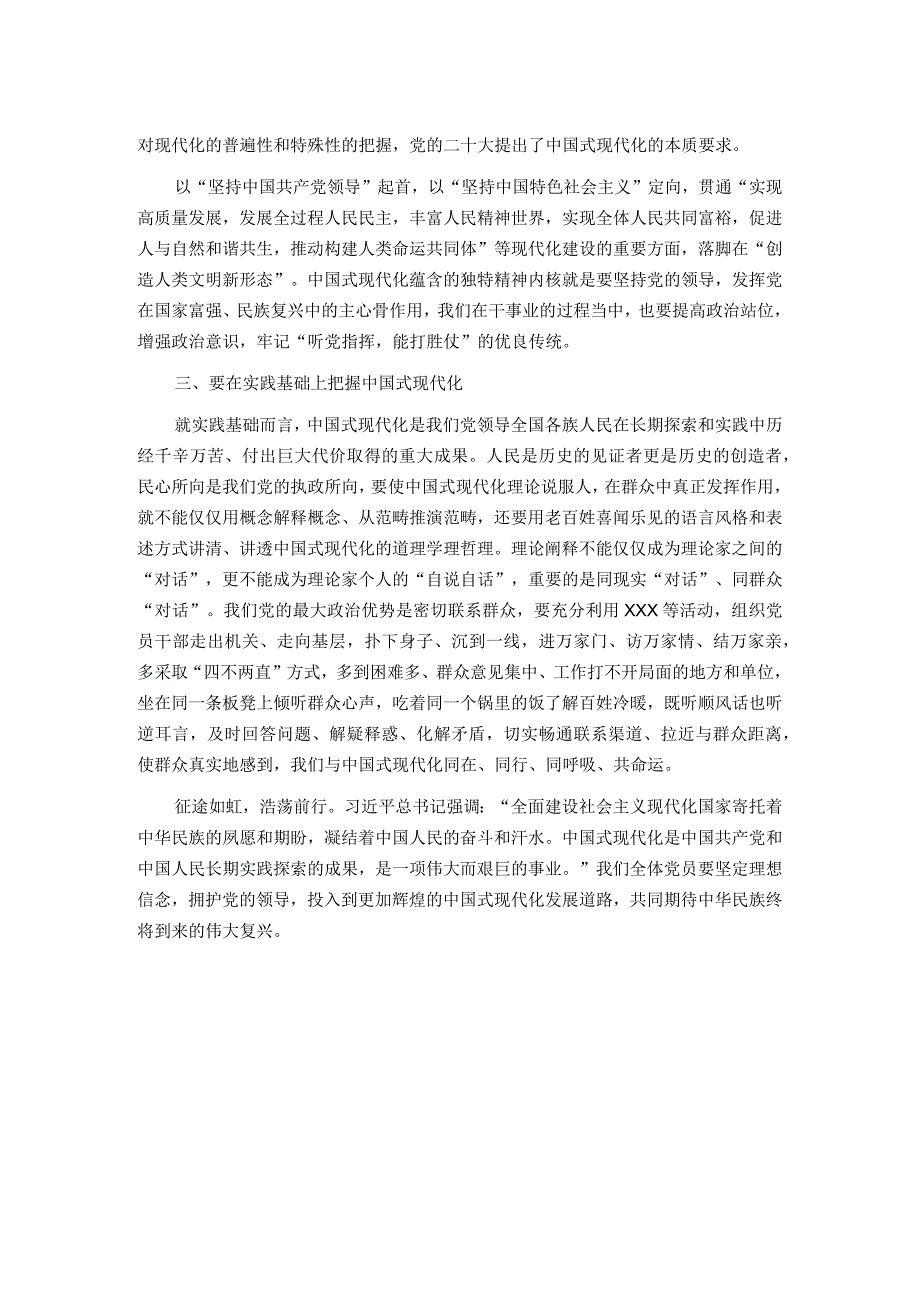 对现代化的普遍性和特殊性的把握，党的二十大提出了中国式现代化的本质要求。

以“坚持中国共产党领导”起首，以“坚持中国特色社会主义”定向，贯通“实现高质量发展，发展全过程人民民主，丰富人民精神世界，实现全体人民共同富裕，促进人与自然和谐共生，推动构建人类命运共同体”等现代化建设的重要方面，落脚在“创造人类文明新形态”。中国式现代化蕴含的独特精神内核就是要坚持党的领导，发挥党在国家富强、民族复兴中的主心骨作用，我们在干事业的过程当中，也要提高政治站位，增强政治意识，牢记“听党指挥，能打胜仗”的优良传统。

三、要在实践基础上把握中国式现代化

就实践基础而言，中国式现代化是我们党领导全国各族人民在长期探索和实践中历经千辛万苦、付出巨大代价取得的重大成果。人民是历史的见证者更是历史的创造者，民心所向是我们党的执政所向，要使中国式现代化理论说服人，在群众中真正发挥作用，就不能仅仅用概念解释概念、从范畴推演范畴，还要用老百姓喜闻乐见的语言风格和表述方式讲清、讲透中国式现代化的道理学理哲理。理论阐释不能仅仅成为理论家之间的“对话”，更不能成为理论家个人的“自说自话”，重要的是同现实“对话”、同群众“对话”。我们党的最大政治优势是密切联系群众，要充分利用XXX等活动，组织党员干部走出机关、走向基层，扑下身子、沉到一线，进万家门、访万家情、结万家亲，多采取“四不两直”方式，多到困难多、群众意见集中、工作打不开局面的地方和单位，坐在同一条板凳上倾听群众心声，吃着同一个锅里的饭了解百姓冷暖，既听顺风话也听逆耳言，及时回答问题、解疑释惑、化解矛盾，切实畅通联系渠道、拉近与群众距离，使群众真实地感到，我们与中国式现代化同在、同行、同呼吸、共命运。

征途如虹，浩荡前行。习近平总书记强调：“全面建设社会主义现代化国家寄托着中华民族的夙愿和期盼，凝结着中国人民的奋斗和汗水。中国式现代化是中国共产党和中国人民长期实践探索的成果，是一项伟大而艰巨的事业。”我们全体党员要坚定理想信念，拥护党的领导，投入到更加辉煌的中国式现代化发展道路，共同期待中华民族终将到来的伟大复兴。